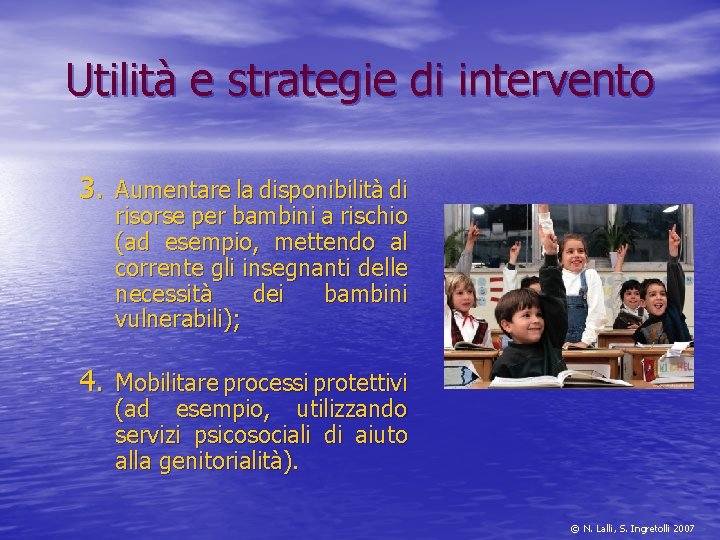 Utilità e strategie di intervento

3. Aumentare la disponibilità di risorse per bambini a rischio (ad esempio, mettendo al corrente gli insegnanti delle necessità dei bambini vulnerabili);

4. Mobilitare processi protettivi (ad esempio, utilizzando servizi psicosociali di aiuto alla genitorialità).

© N. Lalli, S. Ingretolli 2007